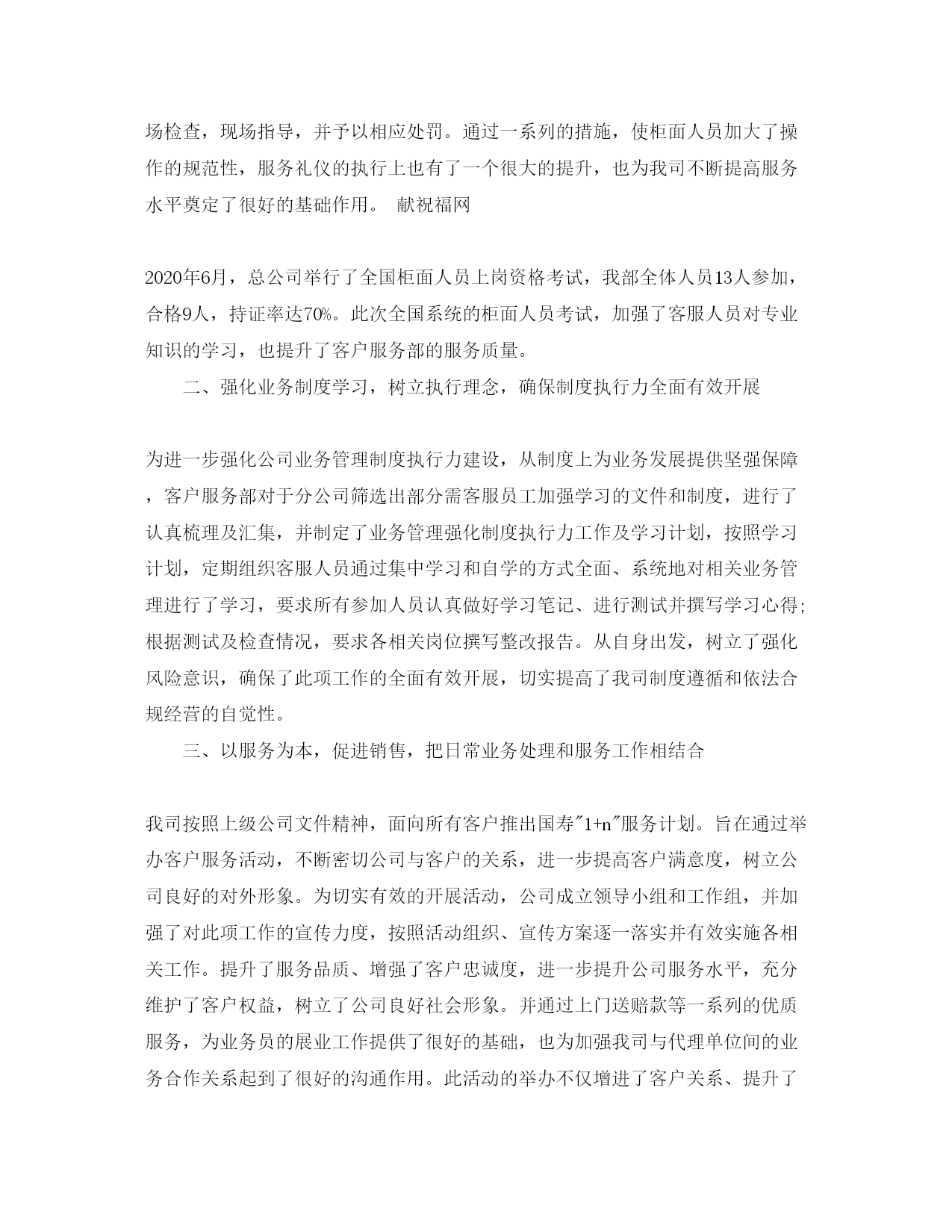 场检查，现场指导，并予以相应处罚。通过一系列的措施，使柜面人员加大了操作的规范性，服务礼仪的执行上也有了一个很大的提升，也为我司不断提高服务水平奠定了很好的基础作用。 献祝福网

2020年6月，总公司举行了全国柜面人员上岗资格考试，我部全体人员13人参加，合格9人，持证率达70%。此次全国系统的柜面人员考试，加强了客服人员对专业知识的学习，也提升了客户服务部的服务质量。

二、强化业务制度学习，树立执行理念，确保制度执行力全面有效开展

为进一步强化公司业务管理制度执行力建设，从制度上为业务发展提供坚强保障，客户服务部对于分公司筛选出部分需客服员工加强学习的文件和制度，进行了认真梳理及汇集，并制定了业务管理强化制度执行力工作及学习计划，按照学习计划，定期组织客服人员通过集中学习和自学的方式全面、系统地对相关业务管理进行了学习，要求所有参加人员认真做好学习笔记、进行测试并撰写学习心得;根据测试及检查情况，要求各相关岗位撰写整改报告。从自身出发，树立了强化风险意识，确保了此项工作的全面有效开展，切实提高了我司制度遵循和依法合规经营的自觉性。

三、以服务为本，促进销售，把日常业务处理和服务工作相结合

我司按照上级公司文件精神，面向所有客户推出国寿"1+n"服务计划。旨在通过举办客户服务活动，不断密切公司与客户的关系，进一步提高客户满意度，树立公司良好的对外形象。为切实有效的开展活动，公司成立领导小组和工作组，并加强了对此项工作的宣传力度，按照活动组织、宣传方案逐一落实并有效实施各相关工作。提升了服务品质、增强了客户忠诚度，进一步提升公司服务水平，充分维护了客户权益，树立了公司良好社会形象。并通过上门送赔款等一系列的优质服务，为业务员的展业工作提供了很好的基础，也为加强我司与代理单位间的业务合作关系起到了很好的沟通作用。此活动的举办不仅增进了客户关系、提升了